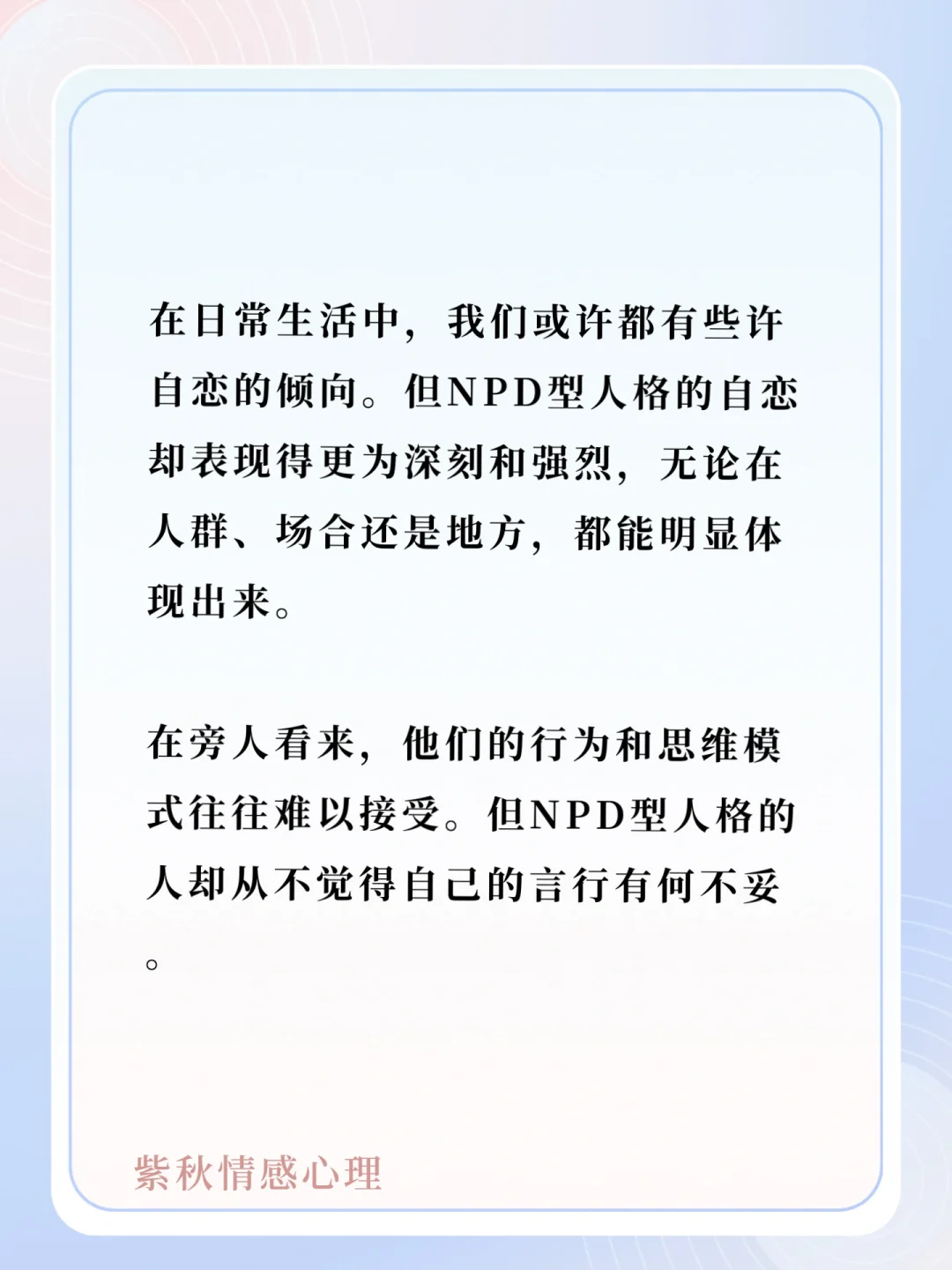 在日常生活中，我们或许都有些许自恋的倾向。但NPD型人格的自恋却表现得更为深刻和强烈，无论在人群、场合还是地方，都能明显体现出来。

在旁人看来，他们的行为和思维模式往往难以接受。但NPD型人格的人却从不觉得自己的言行有何不妥。

紫秋情感心理